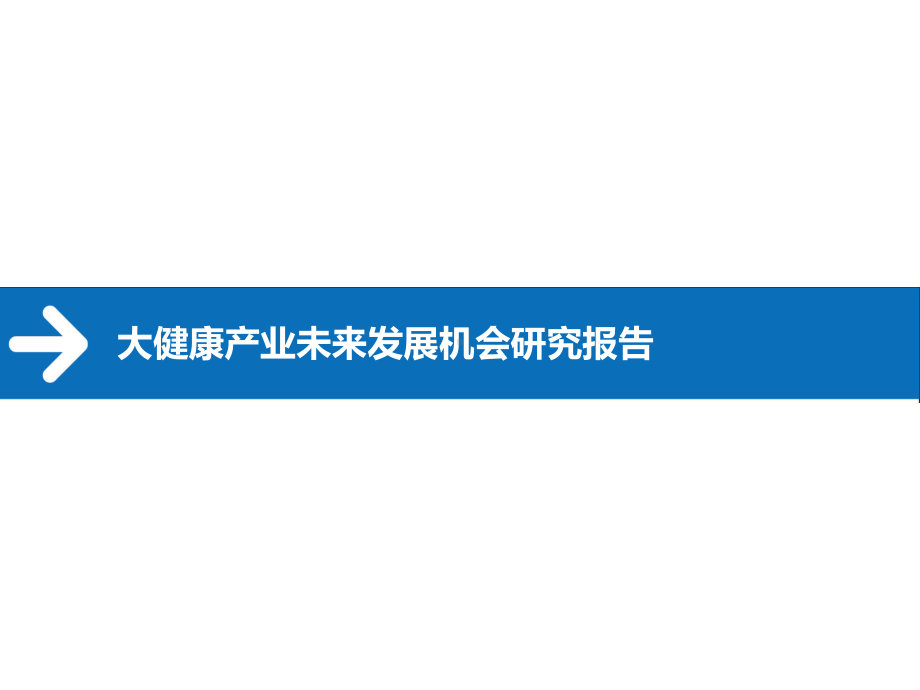 大健康产业未来发展机会研究报告